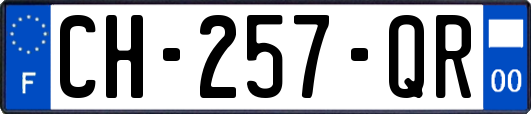 F

CH-257-QR

00